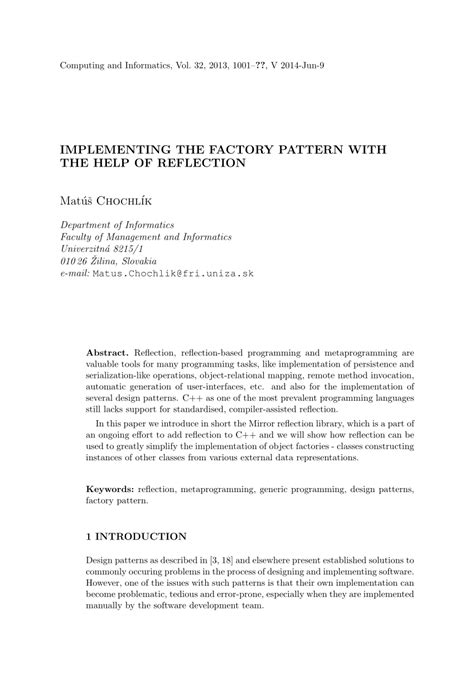 Computing and Informatics, Vol. 32, 2013, 1001–??, V 2014-Jun-9

IMPLEMENTING THE FACTORY PATTERN WITH THE HELP OF REFLECTION

Matúš Chochlík

Department of Informatics
Faculty of Management and Informatics
Univerzitná 8215/1
010 26 Žilina, Slovakia
e-mail: Matus.Chochlik@fri.uniza.sk

Abstract. Reflection, reflection-based programming and metaprogramming are valuable tools for many programming tasks, like implementation of persistence and serialization-like operations, object-relational mapping, remote method invocation, automatic generation of user-interfaces, etc. and also for the implementation of several design patterns. C++ as one of the most prevalent programming languages still lacks support for standardised, compiler-assisted reflection.

In this paper we introduce in short the Mirror reflection library, which is a part of an ongoing effort to add reflection to C++ and we will show how reflection can be used to greatly simplify the implementation of object factories - classes constructing instances of other classes from various external data representations.

Keywords: reflection, metaprogramming, generic programming, design patterns, factory pattern.

1 INTRODUCTION

Design patterns as described in [3, 18] and elsewhere present established solutions to commonly occuring problems in the process of designing and implementing software. However, one of the issues with such patterns is that their own implementation can become problematic, tedious and error-prone, especially when they are implemented manually by the software development team.